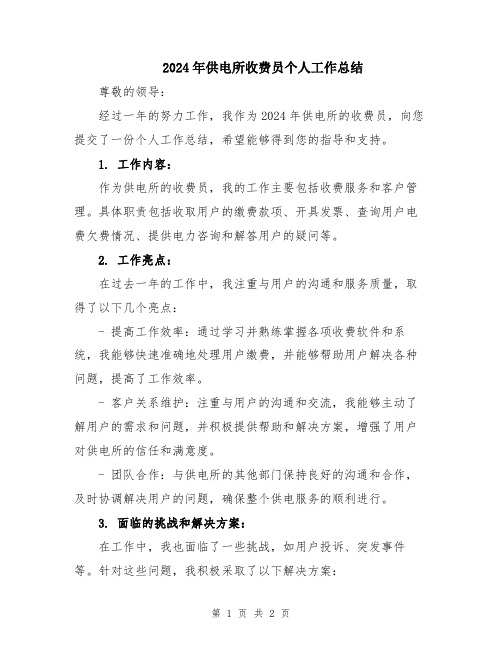 2024年供电所收费员个人工作总结

尊敬的领导：

经过一年的努力工作，我作为2024年供电所的收费员，向您提交了一份个人工作总结，希望能够得到您的指导和支持。

1. 工作内容：

作为供电所的收费员，我的工作主要包括收费服务和客户管理。具体职责包括收取用户的缴费款项、开具发票、查询用户电费欠费情况、提供电力咨询和解答用户的疑问等。

2. 工作亮点：

在过去一年的工作中，我注重与用户的沟通和服务质量，取得了以下几个亮点：

- 提高工作效率：通过学习并熟练掌握各项收费软件和系统，我能够快速准确地处理用户缴费，并能够帮助用户解决各种问题，提高了工作效率。

- 客户关系维护：注重与用户的沟通和交流，我能够主动了解用户的需求和问题，并积极提供帮助和解决方案，增强了用户对供电所的信任和满意度。

- 团队合作：与供电所的其他部门保持良好的沟通和合作，及时协调解决用户的问题，确保整个供电服务的顺利进行。

3. 面临的挑战和解决方案：

在工作中，我也面临了一些挑战，如用户投诉、突发事件等。针对这些问题，我积极采取了以下解决方案：

第 1 页 共 2 页